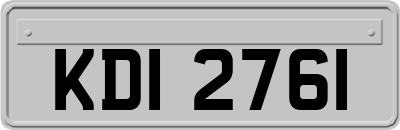 KDI 2761